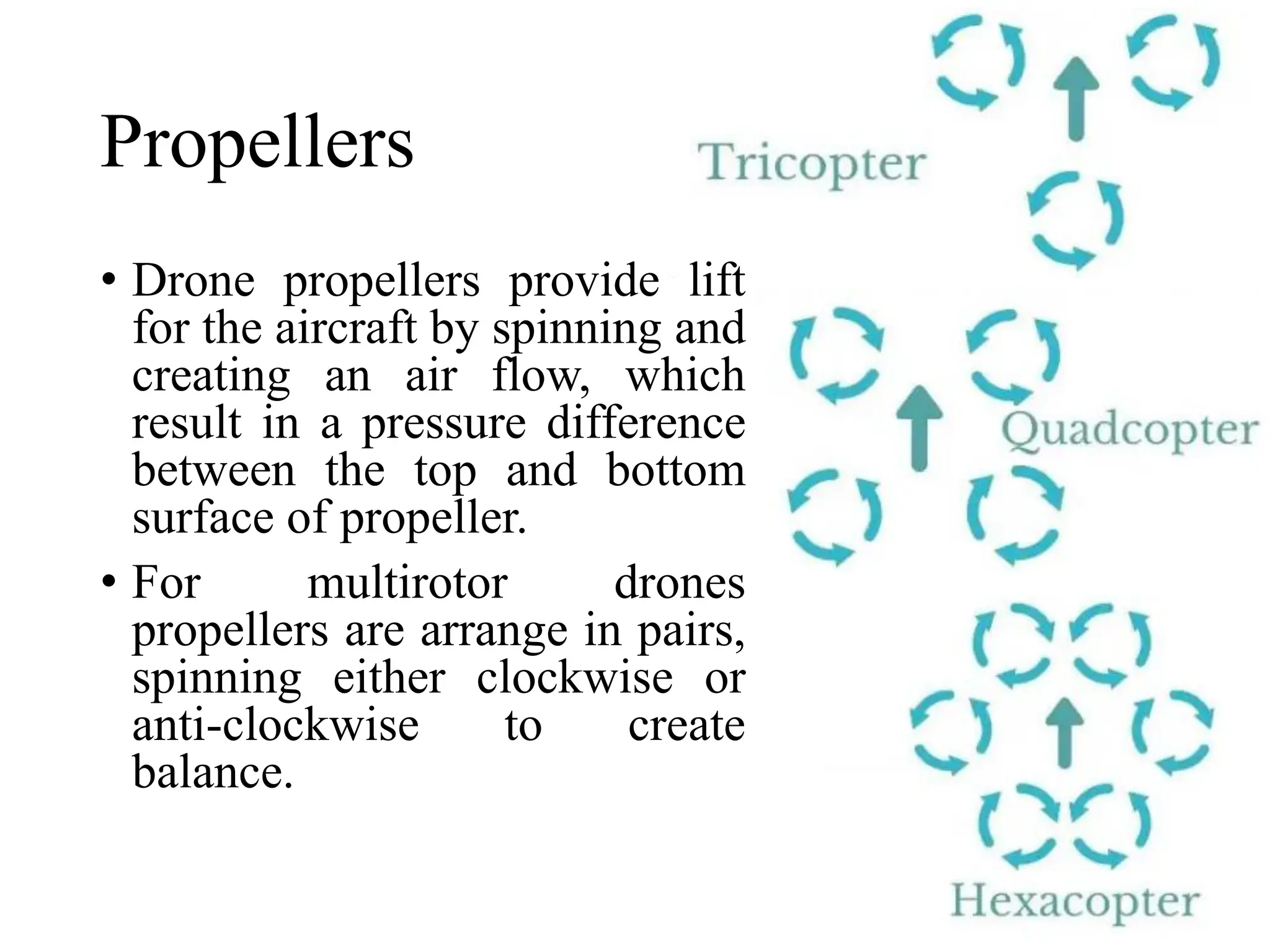 Propellers

• Drone propellers provide lift for the aircraft by spinning and creating an air flow, which result in a pressure difference between the top and bottom surface of propeller.

• For multirotor drones propellers are arrange in pairs, spinning either clockwise or anti-clockwise to create balance.

Tricopter

Quadcopter

Hexacopter